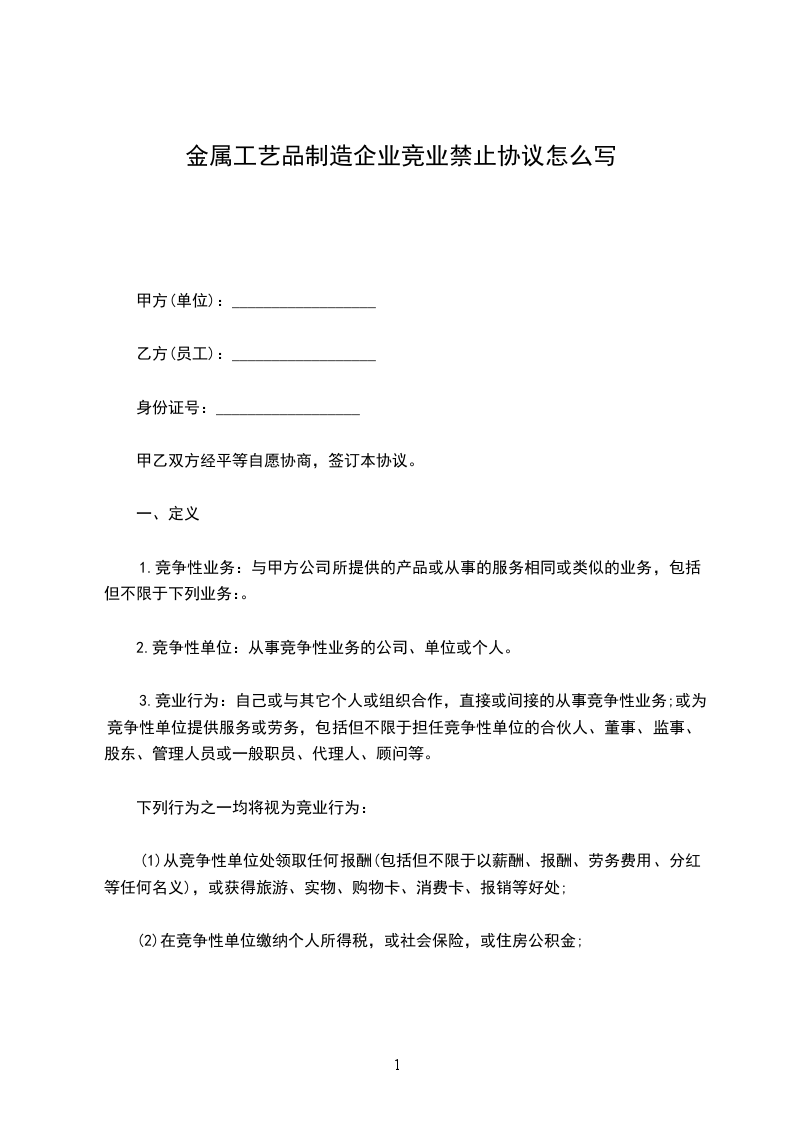 金属工艺品制造企业竞业禁止协议怎么写

甲方(单位)：__________________

乙方(员工)：__________________

身份证号：__________________

甲乙双方经平等自愿协商，签订本协议。

一、定义

1.竞争性业务：与甲方公司所提供的产品或从事的服务相同或类似的业务，包括但不限于下列业务:。

2.竞争性单位：从事竞争性业务的公司、单位或个人。

3.竞业行为：自己或与其它个人或组织合作，直接或间接的从事竞争性业务;或为竞争性单位提供服务或劳务，包括但不限于担任竞争性单位的合伙人、董事、监事、股东、管理人员或一般职员、代理人、顾问等。

下列行为之一均将视为竞业行为：

(1)从竞争性单位处领取任何报酬(包括但不限于以薪酬、报酬、劳务费用、分红等任何名义)，或获得旅游、实物、购物卡、消费卡、报销等好处;

(2)在竞争性单位缴纳个人所得税，或社会保险，或住房公积金;

1